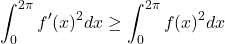 $\int_0^{2\pi} f'(x)^2 dx \geq \int_0^{2\pi} f(x)^2 dx$